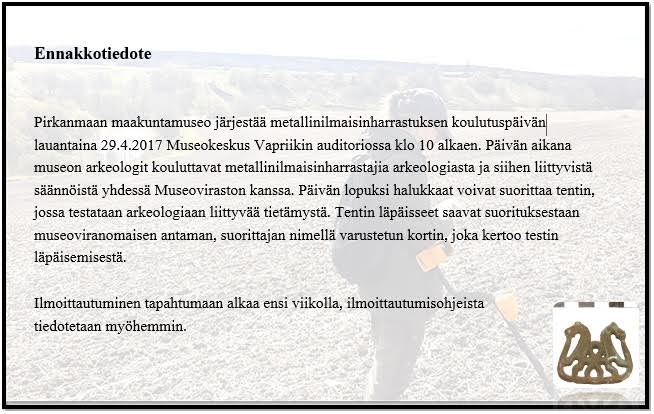 Ennakkotiedote

Pirkanmaan maakuntamuseo järjestää metallinilmaisinharrastuksen koulutuspäivän lauantaina 29.4.2017 Museokeskus Vapriikin auditoriossa klo 10 alkaen. Päivän aikana museon arkeologit kouluttavat metallinilmaisinharrastajia arkeologiasta ja siihen liittyvistä säännöistä yhdessä Museoviraston kanssa. Päivän lopuksi halukkaat voivat suorittaa tentin, jossa testataan arkeologiaan liittyvää tietämystä. Tentin läpäisseet saavat suorituksestaan museoviranomaisen antaman, suorittajan nimellä varustetun kortin, joka kertoo testin läpäisemisestä.

Ilmoittautuminen tapahtumaan alkaa ensi viikolla, ilmoittautumisohjeista tiedotetaan myöhemmin.